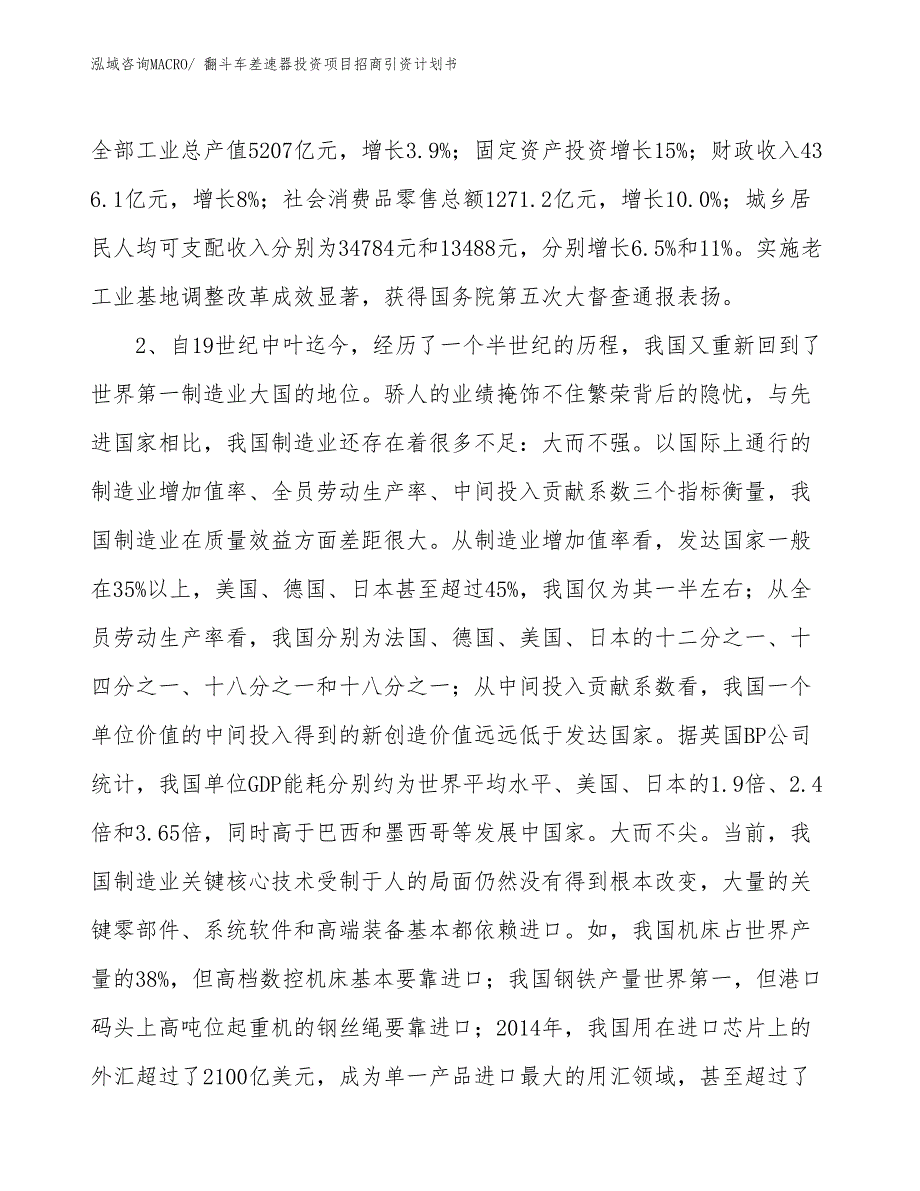 泓域咨询MACRO/ 翻斗车差速器投资项目招商引资计划书

全部工业总产值5207亿元，增长3.9%；固定资产投资增长15%；财政收入436.1亿元，增长8%；社会消费品零售总额1271.2亿元，增长10.0%；城乡居民人均可支配收入分别为34784元和13488元，分别增长6.5%和11%。实施老工业基地调整改革成效显著，获得国务院第五次大督查通报表扬。

2、自19世纪中叶迄今，经历了一个半世纪的历程，我国又重新回到了世界第一制造业大国的地位。骄人的业绩掩饰不住繁荣背后的隐忧，与先进国家相比，我国制造业还存在着很多不足：大而不强。以国际上通行的制造业增加值率、全员劳动生产率、中间投入贡献系数三个指标衡量，我国制造业在质量效益方面差距很大。从制造业增加值率看，发达国家一般在35%以上，美国、德国、日本甚至超过45%，我国仅为其一半左右；从全员劳动生产率看，我国分别为法国、德国、美国、日本的十二分之一、十四分之一、十八分之一和十八分之一；从中间投入贡献系数看，我国一个单位价值的中间投入得到的新创造价值远远低于发达国家。据英国BP公司统计，我国单位GDP能耗分别约为世界平均水平、美国、日本的1.9倍、2.4倍和3.65倍，同时高于巴西和墨西哥等发展中国家。大而不尖。当前，我国制造业关键核心技术受制于人的局面仍然没有得到根本改变，大量的关键零部件、系统软件和高端装备基本都依赖进口。如，我国机床占世界产量的38%，但高档数控机床基本要靠进口；我国钢铁产量世界第一，但港口码头上高吨位起重机的钢丝绳要靠进口；2014年，我国用在进口芯片上的外汇超过了2100亿美元，成为单一产品进口最大的用汇领域，甚至超过了